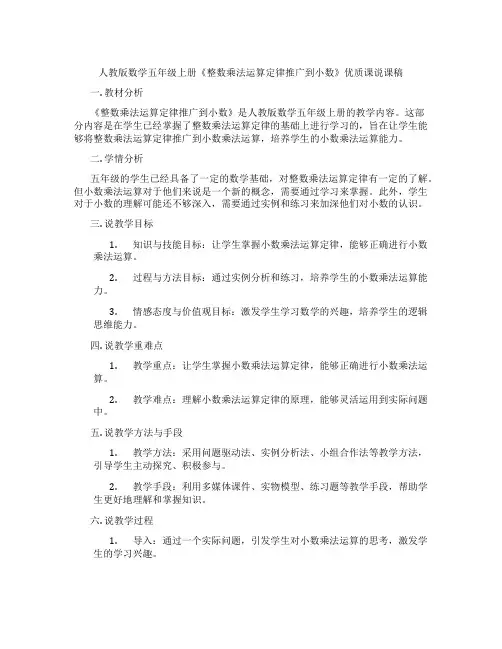 人教版数学五年级上册《整数乘法运算定律推广到小数》优质课说课稿

一. 教材分析

《整数乘法运算定律推广到小数》是人教版数学五年级上册的教学内容。这部分内容是在学生已经掌握了整数乘法运算定律的基础上进行学习的，旨在让学生能够将整数乘法运算定律推广到小数乘法运算，培养学生的小数乘法运算能力。

二. 学情分析

五年级的学生已经具备了一定的数学基础，对整数乘法运算定律有一定的了解。但小数乘法运算对于他们来说是一个新的概念，需要通过学习来掌握。此外，学生对于小数的理解可能还不够深入，需要通过实例和练习来加深他们对小数的认识。

三. 说教学目标

1. 知识与技能目标：让学生掌握小数乘法运算定律，能够正确进行小数乘法运算。

2. 过程与方法目标：通过实例分析和练习，培养学生的小数乘法运算能力。

3. 情感态度与价值观目标：激发学生学习数学的兴趣，培养学生的逻辑思维能力。

四. 说教学重难点

1. 教学重点：让学生掌握小数乘法运算定律，能够正确进行小数乘法运算。

2. 教学难点：理解小数乘法运算定律的原理，能够灵活运用到实际问题中。

五. 说教学方法与手段

1. 教学方法：采用问题驱动法、实例分析法、小组合作法等教学方法，引导学生主动探究、积极参与。

2. 教学手段：利用多媒体课件、实物模型、练习题等教学手段，帮助学生更好地理解和掌握知识。

六. 说教学过程

1. 导入：通过一个实际问题，引发学生对小数乘法运算的思考，激发学生的学习兴趣。